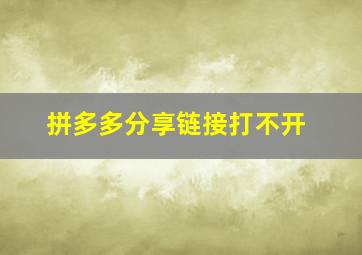 拼多多分享链接打不开